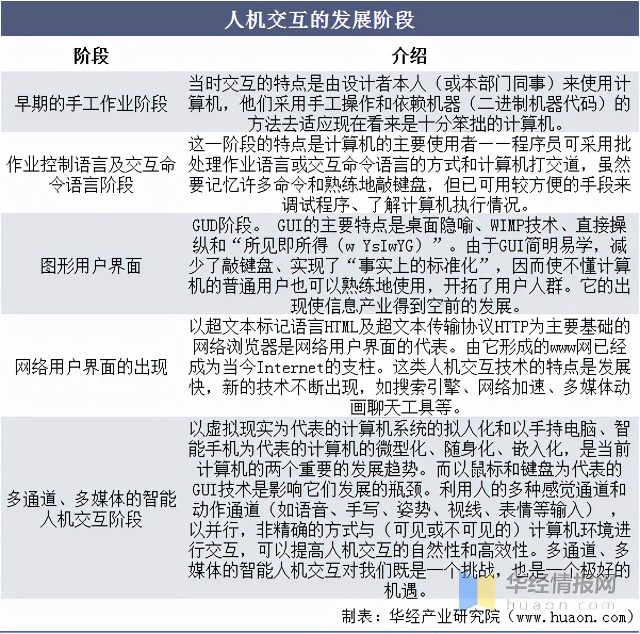 人机交互的发展阶段

| 阶段 | 介绍 |
|---|---|
| 早期的手工作业阶段 | 当时交互的特点是由设计者本人（或本部门同事）来使用计算机，他们采用手工操作和依赖机器（二进制机器代码）的方法去适应现在看来是十分笨拙的计算机。 |
| 作业控制语言及交互命令语言阶段 | 这一阶段的特点是计算机的主要使用者——程序员可采用批处理作业语言或交互命令语言的方式和计算机打交道，虽然要记忆许多命令和熟练地敲键盘，但已可用较方便的手段来调试程序、了解计算机执行情况。 |
| 图形用户界面 | GUD阶段。 GUI的主要特点是桌面隐喻、WIMP技术、直接操纵和“所见即所得（w YsIwYG）”。由于GUI简明易学，减少了敲键盘、实现了“事实上的标准化”，因而使不懂计算机的普通用户也可以熟练地使用，开拓了用户人群。它的出现使信息产业得到空前的发展。 |
| 网络用户界面的出现 | 以超文本标记语言HTML及超文本传输协议HTTP为主要基础的网络浏览器是网络用户界面的代表。由它形成的www网已经成为当今Internet的支柱。这类人机交互技术的特点是发展快，新的技术不断出现，如搜索引擎、网络加速、多媒体动画聊天工具等。 |
| 多通道、多媒体的智能人机交互阶段 | 以虚拟现实为代表的计算机系统的拟人化和以手持电脑、智能手机为代表的计算机的微型化、随身化、嵌入化，是当前计算机的两个重要的发展趋势。而以鼠标和键盘为代表的GUI技术是影响它们发展的瓶颈。利用人的多种感觉通道和动作通道（如语音、手写、姿势、视线、表情等输入），以并行，非精确的方式与（可见或不可见的）计算机环境进行交互，可以提高人机交互的自然性和高效性。多通道、多媒体的智能人机交互对我们既是一个挑战，也是一个极好的机遇。 |

华经情报网
huaon.com
制表：华经产业研究院（www.huaon.com）